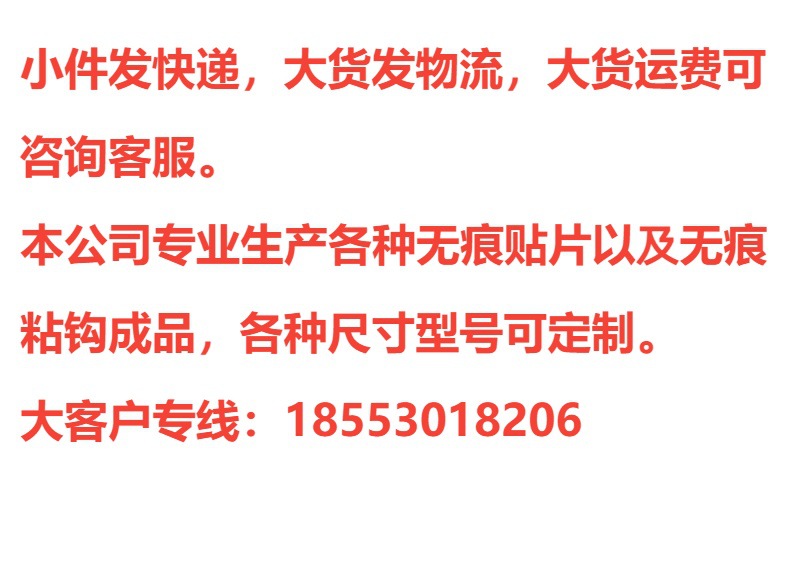 小件发快递，大货发物流，大货运费可咨询客服。

本公司专业生产各种无痕贴片以及无痕粘钩成品，各种尺寸型号可定制。

大客户专线：18553018206